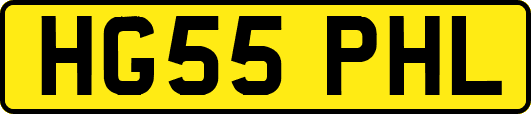 HG55 PHL